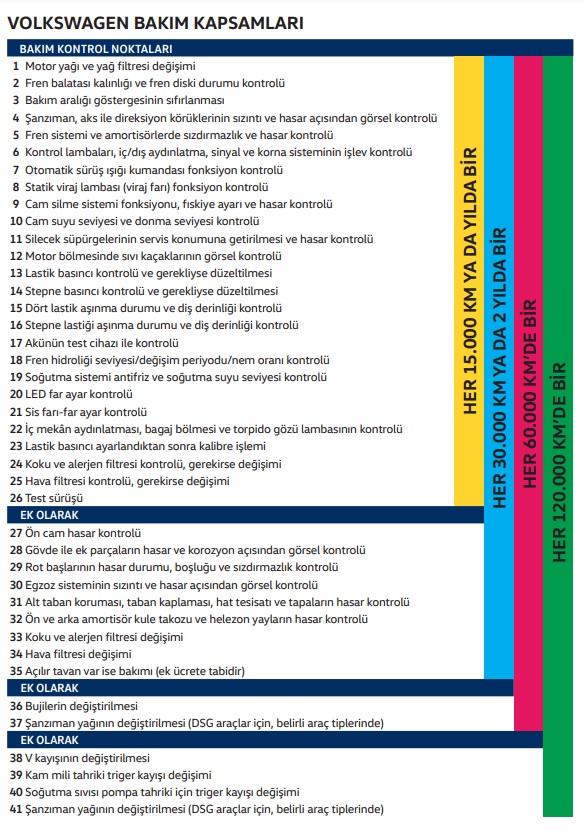 VOLKSWAGEN BAKIM KAPSAMLARI

BAKIM KONTROL NOKTALARI

1 Motor yağı ve yağ filtresi değişimi
2 Fren balatası kalınlığı ve fren diski durumu kontrolü
3 Bakım aralığı göstergesinin sıfırlanması
4 Şanzıman, aks ile direksiyon körüklerinin sızıntı ve hasar açısından görsel kontrolü
5 Fren sistemi ve amortisörlerde sızdırmazlık ve hasar kontrolü
6 Kontrol lambaları, iç/dış aydınlatma, sinyal ve korna sisteminin işlev kontrolü
7 Otomatik sürüş ışığı kumandası fonksiyon kontrolü
8 Statik viraj lambası (viraj farı) fonksiyon kontrolü
9 Cam silme sistemi fonksiyonu, fıskiye ayarı ve hasar kontrolü
10 Cam suyu seviyesi ve donma seviyesi kontrolü
11 Silecek süpürgelerinin servis konumuna getirilmesi ve hasar kontrolü
12 Motor bölmesinde sıvı kaçaklarının görsel kontrolü
13 Lastik basıncı kontrolü ve gerekliyse düzeltilmesi
14 Stepne basıncı kontrolü ve gerekliyse düzeltilmesi
15 Dört lastik aşınma durumu ve diş derinliği kontrolü
16 Stepne lastiği aşınma durumu ve diş derinliği kontrolü
17 Akünün test cihazı ile kontrolü
18 Fren hidroliği seviyesi/değişim periyodu/nem oranı kontrolü
19 Soğutma sistemi antifriz ve soğutma suyu seviyesi kontrolü
20 LED far ayar kontrolü
21 Sis farı-far ayar kontrolü
22 İç mekân aydınlatması, bagaj bölmesi ve torpido gözü lambasının kontrolü
23 Lastik basıncı ayarlandıktan sonra kalibre işlemi
24 Koku ve alerjen filtresi kontrolü, gerekirse değişimi
25 Hava filtresi kontrolü, gerekirse değişimi
26 Test sürüşü

EK OLARAK

27 Ön cam hasar kontrolü
28 Gövde ile ek parçaların hasar ve korozyon açısından görsel kontrolü
29 Rot başlarının hasar durumu, boşluğu ve sızdırmazlık kontrolü
30 Egzoz sisteminin sızıntı ve hasar açısından görsel kontrolü
31 Alt taban koruması, taban kaplaması, hat tesisatı ve tapaların hasar kontrolü
32 Ön ve arka amortisör kule takozu ve helezon yayların hasar kontrolü
33 Koku ve alerjen filtresi değişimi
34 Hava filtresi değişimi
35 Açılır tavan var ise bakımı (ek ücrete tabidir)

EK OLARAK

36 Bujilerin değiştirilmesi
37 Şanzıman yağının değiştirilmesi (DSG araçlar için, belirli araç tiplerinde)

EK OLARAK

38 V kayışının değiştirilmesi
39 Kam mili tahriki triger kayışı değişimi
40 Soğutma sıvısı pompa tahriki için triger kayışı değişimi
41 Şanzıman yağının değiştirilmesi (DSG araçlar için, belirli araç tiplerinde)

HER 15.000 KM YA DA YILDA BİR

HER 30.000 KM YA DA 2 YILDA BİR

HER 60.000 KM'DE BİR

HER 120.000 KM'DE BİR